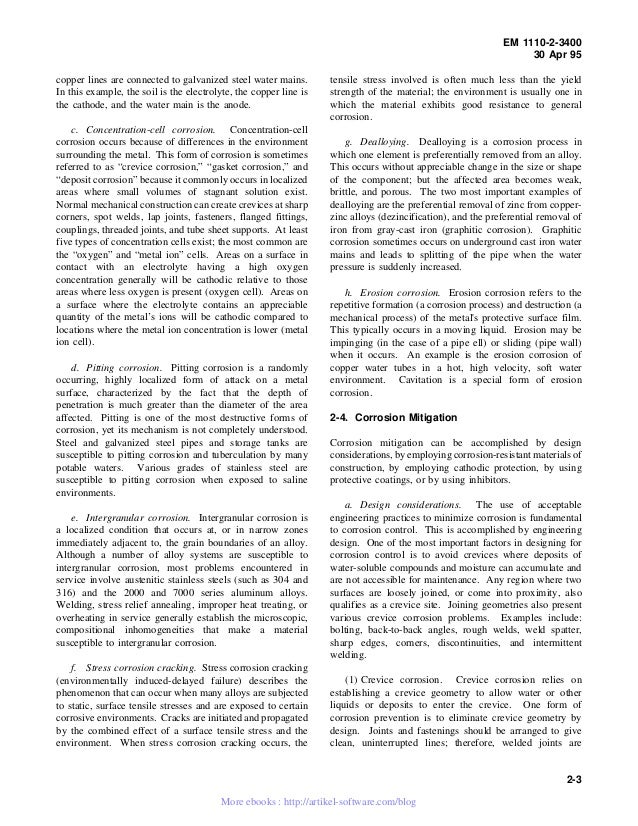 EM 1110-2-3400
30 Apr 95

copper lines are connected to galvanized steel water mains. In this example, the soil is the electrolyte, the copper line is the cathode, and the water main is the anode.

c. Concentration-cell corrosion. Concentration-cell corrosion occurs because of differences in the environment surrounding the metal. This form of corrosion is sometimes referred to as "crevice corrosion," "gasket corrosion," and "deposit corrosion" because it commonly occurs in localized areas where small volumes of stagnant solution exist. Normal mechanical construction can create crevices at sharp corners, spot welds, lap joints, fasteners, flanged fittings, couplings, threaded joints, and tube sheet supports. At least five types of concentration cells exist; the most common are the "oxygen" and "metal ion" cells. Areas on a surface in contact with an electrolyte having a high oxygen concentration generally will be cathodic relative to those areas where less oxygen is present (oxygen cell). Areas on a surface where the electrolyte contains an appreciable quantity of the metal's ions will be cathodic compared to locations where the metal ion concentration is lower (metal ion cell).

d. Pitting corrosion. Pitting corrosion is a randomly occurring, highly localized form of attack on a metal surface, characterized by the fact that the depth of penetration is much greater than the diameter of the area affected. Pitting is one of the most destructive forms of corrosion, yet its mechanism is not completely understood. Steel and galvanized steel pipes and storage tanks are susceptible to pitting corrosion and tuberculation by many potable waters. Various grades of stainless steel are susceptible to pitting corrosion when exposed to saline environments.

e. Intergranular corrosion. Intergranular corrosion is a localized condition that occurs at, or in narrow zones immediately adjacent to, the grain boundaries of an alloy. Although a number of alloy systems are susceptible to intergranular corrosion, most problems encountered in service involve austenitic stainless steels (such as 304 and 316) and the 2000 and 7000 series aluminum alloys. Welding, stress relief annealing, improper heat treating, or overheating in service generally establish the microscopic, compositional inhomogeneities that make a material susceptible to intergranular corrosion.

f. Stress corrosion cracking. Stress corrosion cracking (environmentally induced-delayed failure) describes the phenomenon that can occur when many alloys are subjected to static, surface tensile stresses and are exposed to certain corrosive environments. Cracks are initiated and propagated by the combined effect of a surface tensile stress and the environment. When stress corrosion cracking occurs, the tensile stress involved is often much less than the yield strength of the material; the environment is usually one in which the material exhibits good resistance to general corrosion.

g. Dealloying. Dealloying is a corrosion process in which one element is preferentially removed from an alloy. This occurs without appreciable change in the size or shape of the component; but the affected area becomes weak, brittle, and porous. The two most important examples of dealloying are the preferential removal of zinc from copper-zinc alloys (dezincification), and the preferential removal of iron from gray-cast iron (graphitic corrosion). Graphitic corrosion sometimes occurs on underground cast iron water mains and leads to splitting of the pipe when the water pressure is suddenly increased.

h. Erosion corrosion. Erosion corrosion refers to the repetitive formation (a corrosion process) and destruction (a mechanical process) of the metal's protective surface film. This typically occurs in a moving liquid. Erosion may be impinging (in the case of a pipe ell) or sliding (pipe wall) when it occurs. An example is the erosion corrosion of copper water tubes in a hot, high velocity, soft water environment. Cavitation is a special form of erosion corrosion.

2-4. Corrosion Mitigation

Corrosion mitigation can be accomplished by design considerations, by employing corrosion-resistant materials of construction, by employing cathodic protection, by using protective coatings, or by using inhibitors.

a. Design considerations. The use of acceptable engineering practices to minimize corrosion is fundamental to corrosion control. This is accomplished by engineering design. One of the most important factors in designing for corrosion control is to avoid crevices where deposits of water-soluble compounds and moisture can accumulate and are not accessible for maintenance. Any region where two surfaces are loosely joined, or come into proximity, also qualifies as a crevice site. Joining geometries also present various crevice corrosion problems. Examples include: bolting, back-to-back angles, rough welds, weld spatter, sharp edges, corners, discontinuities, and intermittent welding.

(1) Crevice corrosion. Crevice corrosion relies on establishing a crevice geometry to allow water or other liquids or deposits to enter the crevice. One form of corrosion prevention is to eliminate crevice geometry by design. Joints and fastenings should be arranged to give clean, uninterrupted lines; therefore, welded joints are

2-3

More ebooks : http://artikel-software.com/blog